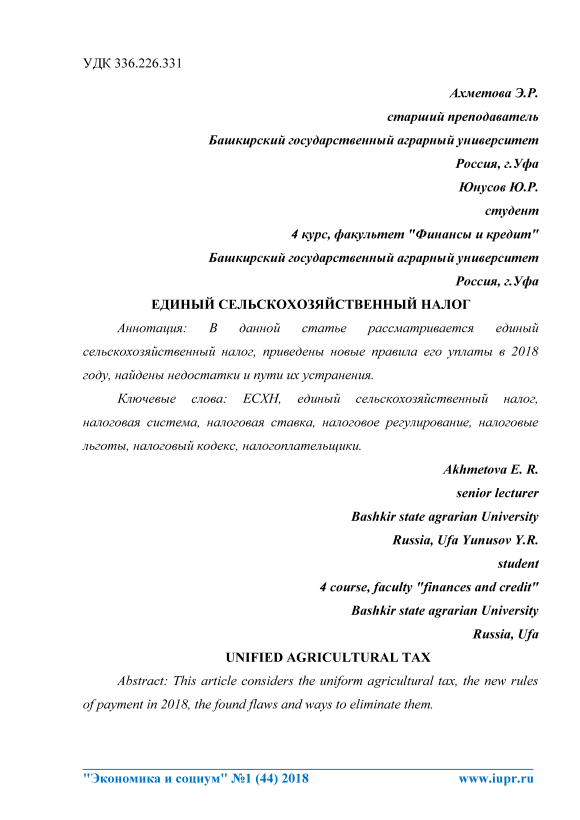 УДК 336.226.331

Ахметова Э.Р.
старший преподаватель
Башкирский государственный аграрный университет
Россия, г.Уфа
Юнусов Ю.Р.
студент
4 курс, факультет "Финансы и кредит"
Башкирский государственный аграрный университет
Россия, г.Уфа

ЕДИНЫЙ СЕЛЬСКОХОЗЯЙСТВЕННЫЙ НАЛОГ

Аннотация: В данной статье рассматривается единый сельскохозяйственный налог, приведены новые правила его уплаты в 2018 году, найдены недостатки и пути их устранения.

Ключевые слова: ЕСХН, единый сельскохозяйственный налог, налоговая система, налоговая ставка, налоговое регулирование, налоговые льготы, налоговый кодекс, налогоплательщики.

Akhmetova E. R.
senior lecturer
Bashkir state agrarian University
Russia, Ufa Yunusov Y.R.
student
4 course, faculty "finances and credit"
Bashkir state agrarian University
Russia, Ufa

UNIFIED AGRICULTURAL TAX

Abstract: This article considers the uniform agricultural tax, the new rules of payment in 2018, the found flaws and ways to eliminate them.

"Экономика и социум" №1 (44) 2018 www.iupr.ru